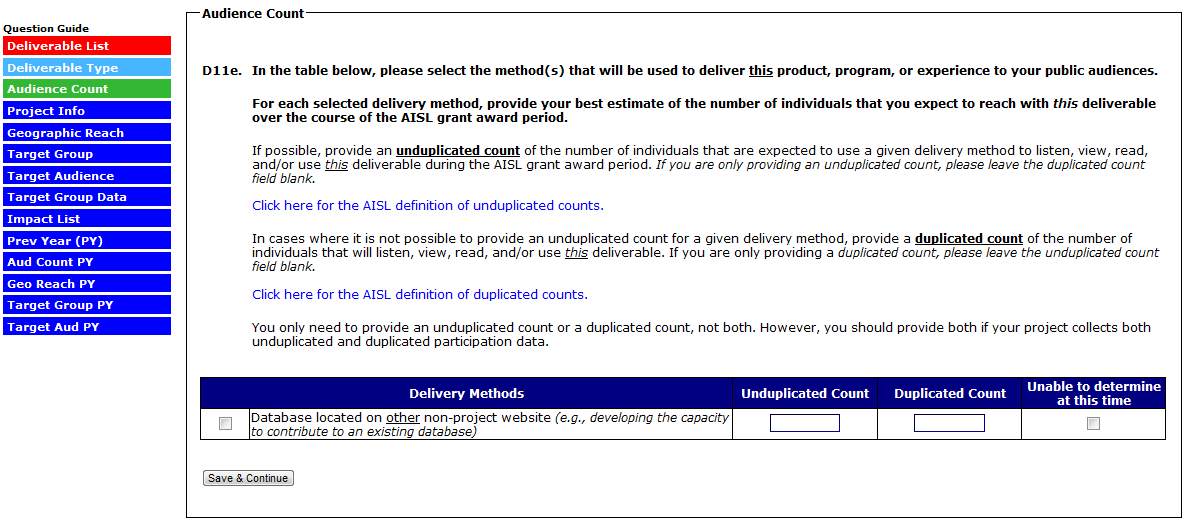 Question Guide
Deliverable List
Deliverable Type
Audience Count
Project Info
Geographic Reach
Target Group
Target Audience
Target Group Data
Impact List
Prev Year (PY)
Aud Count PY
Geo Reach PY
Target Group PY
Target Aud PY

Audience Count

D11e. In the table below, please select the method(s) that will be used to deliver this product, program, or experience to your public audiences.

For each selected delivery method, provide your best estimate of the number of individuals that you expect to reach with this deliverable over the course of the AISL grant award period.

If possible, provide an unduplicated count of the number of individuals that are expected to use a given delivery method to listen, view, read, and/or use this deliverable during the AISL grant award period. If you are only providing an unduplicated count, please leave the duplicated count field blank.

Click here for the AISL definition of unduplicated counts.

In cases where it is not possible to provide an unduplicated count for a given delivery method, provide a duplicated count of the number of individuals that will listen, view, read, and/or use this deliverable. If you are only providing a duplicated count, please leave the unduplicated count field blank.

Click here for the AISL definition of duplicated counts.

You only need to provide an unduplicated count or a duplicated count, not both. However, you should provide both if your project collects both unduplicated and duplicated participation data.

| | Delivery Methods | Unduplicated Count | Duplicated Count | Unable to determine at this time |
|---|---|---|---|---|
| | Database located on other non-project website (e.g., developing the capacity to contribute to an existing database) | | | |

Save & Continue